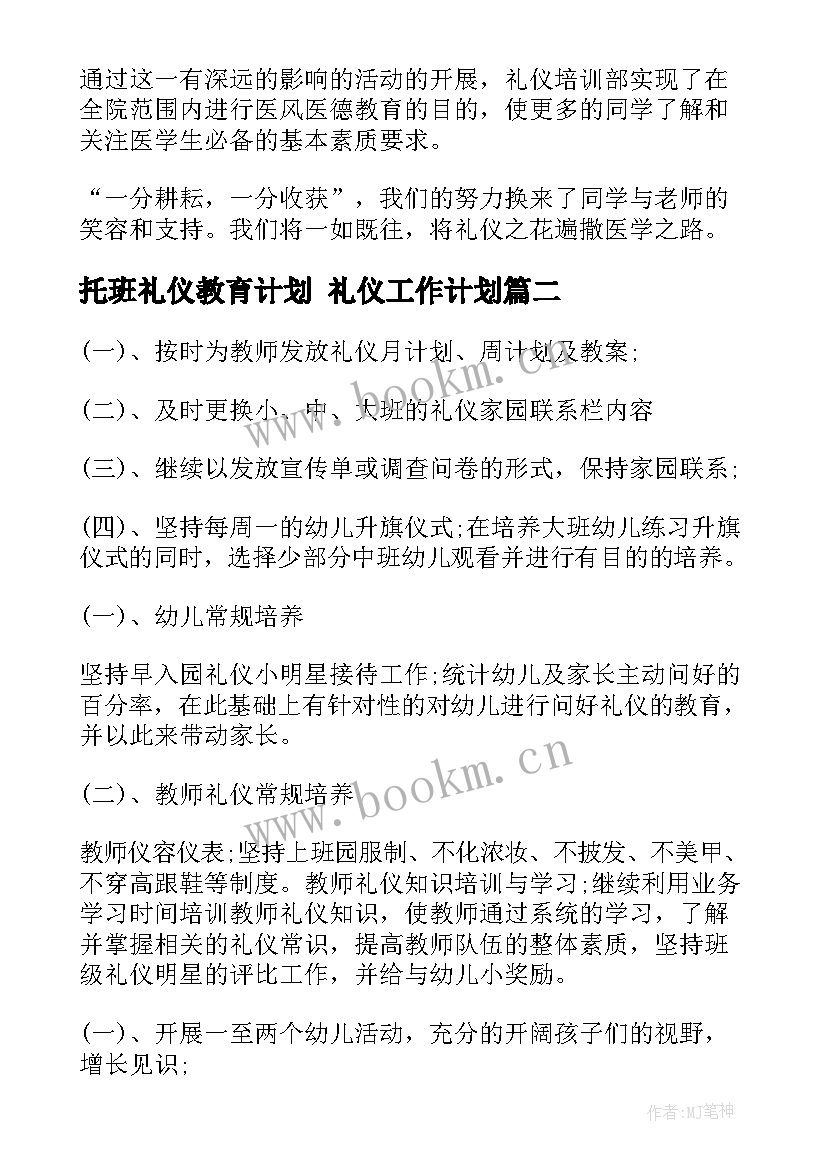 通过这一有深远的影响的活动的开展，礼仪培训部实现了在全院范围内进行医风医德教育的目的，使更多的同学了解和关注医学生必备的基本素质要求。

“一分耕耘，一分收获”，我们的努力换来了同学与老师的笑容和支持。我们将一如既往，将礼仪之花遍撒医学之路。

托班礼仪教育计划 礼仪工作计划篇二

(一)、按时为教师发放礼仪月计划、周计划及教案;

(二)、及时更换小、中、大班的礼仪家园联系栏内容

(三)、继续以发放宣传单或调查问卷的形式，保持家园联系;

(四)、坚持每周一的幼儿升旗仪式;在培养大班幼儿练习升旗仪式的同时，选择少部分中班幼儿观看并进行有目的的培养。

(一)、幼儿常规培养

坚持早入园礼仪小明星接待工作;统计幼儿及家长主动问好的百分率，在此基础上有针对性的对幼儿进行问好礼仪的教育，并以此来带动家长。

(二)、教师礼仪常规培养

教师仪容仪表;坚持上班园服制、不化浓妆、不披发、不美甲、不穿高跟鞋等制度。教师礼仪知识培训与学习;继续利用业务学习时间培训教师礼仪知识，使教师通过系统的学习，了解并掌握相关的礼仪常识，提高教师队伍的整体素质，坚持班级礼仪明星的评比工作，并给与幼儿小奖励。

(一)、开展一至两个幼儿活动，充分的开阔孩子们的视野，增长见识;

www.bookm.cn

www.bookm.cn

作者:MJ笔神